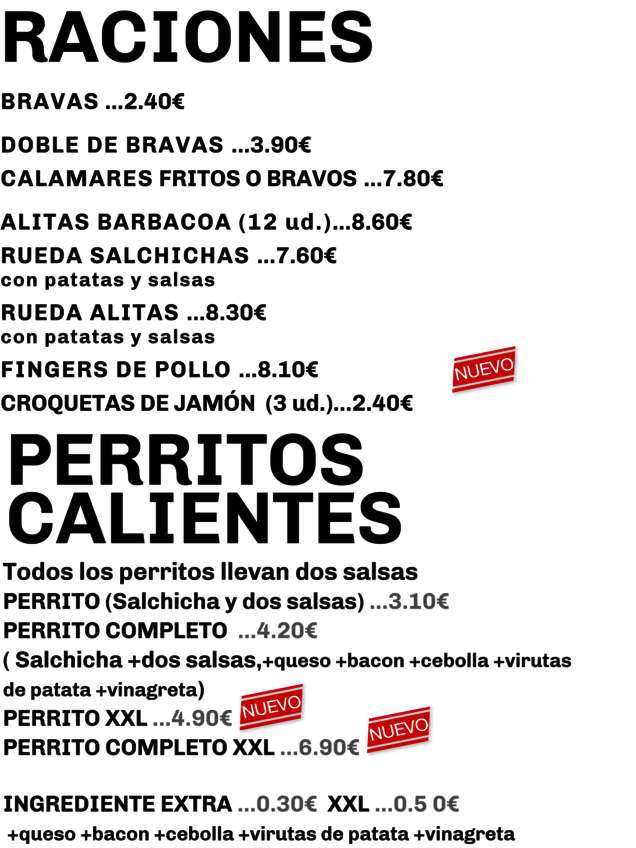 RACIONES

BRAVAS ...2.40€

DOBLE DE BRAVAS ...3.90€
CALAMARES FRITOS O BRAVOS ...7.80€

ALITAS BARBACOA (12 ud.)...8.60€
RUEDA SALCHICHAS ...7.60€
con patatas y salsas
RUEDA ALITAS ...8.30€
con patatas y salsas
FINGERS DE POLLO ...8.10€ NUEVO
CROQUETAS DE JAMÓN (3 ud.)...2.40€

PERRITOS CALIENTES

Todos los perritos llevan dos salsas
PERRITO (Salchicha y dos salsas) ...3.10€
PERRITO COMPLETO ...4.20€
( Salchicha +dos salsas,+queso +bacon +cebolla +virutas de patata +vinagreta)
PERRITO XXL ...4.90€ NUEVO
PERRITO COMPLETO XXL ...6.90€ NUEVO

INGREDIENTE EXTRA ...0.30€ XXL ...0.5 0€
+queso +bacon +cebolla +virutas de patata +vinagreta